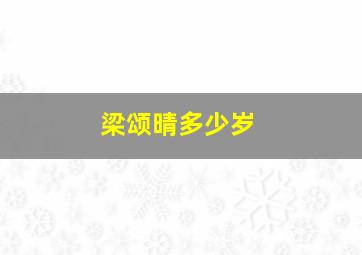 梁颂晴多少岁